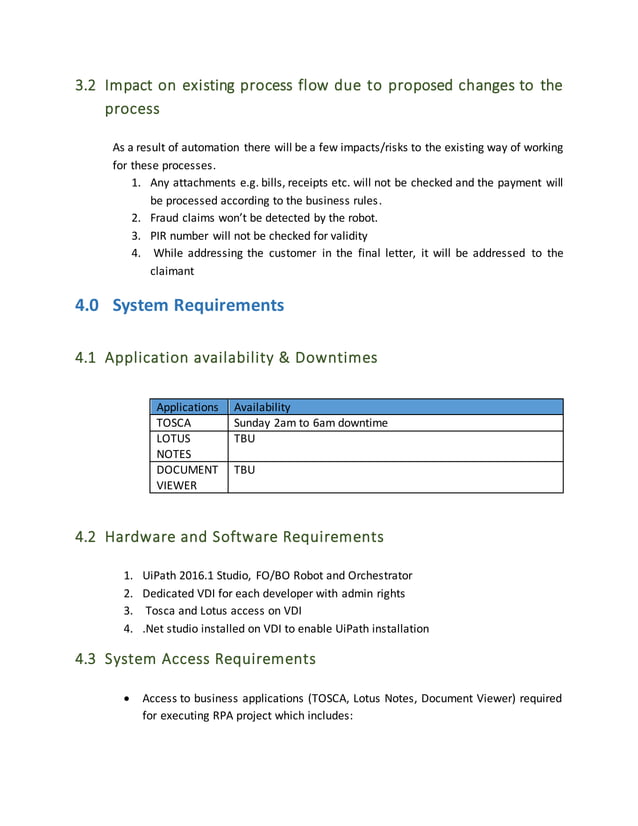 3.2 Impact on existing process flow due to proposed changes to the process

As a result of automation there will be a few impacts/risks to the existing way of working for these processes.

1. Any attachments e.g. bills, receipts etc. will not be checked and the payment will be processed according to the business rules.
2. Fraud claims won't be detected by the robot.
3. PIR number will not be checked for validity
4. While addressing the customer in the final letter, it will be addressed to the claimant

4.0 System Requirements

4.1 Application availability & Downtimes

| Applications | Availability |
|---|---|
| TOSCA | Sunday 2am to 6am downtime |
| LOTUS NOTES | TBU |
| DOCUMENT VIEWER | TBU |

4.2 Hardware and Software Requirements

1. UiPath 2016.1 Studio, FO/BO Robot and Orchestrator
2. Dedicated VDI for each developer with admin rights
3. Tosca and Lotus access on VDI
4. .Net studio installed on VDI to enable UiPath installation

4.3 System Access Requirements

• Access to business applications (TOSCA, Lotus Notes, Document Viewer) required for executing RPA project which includes: